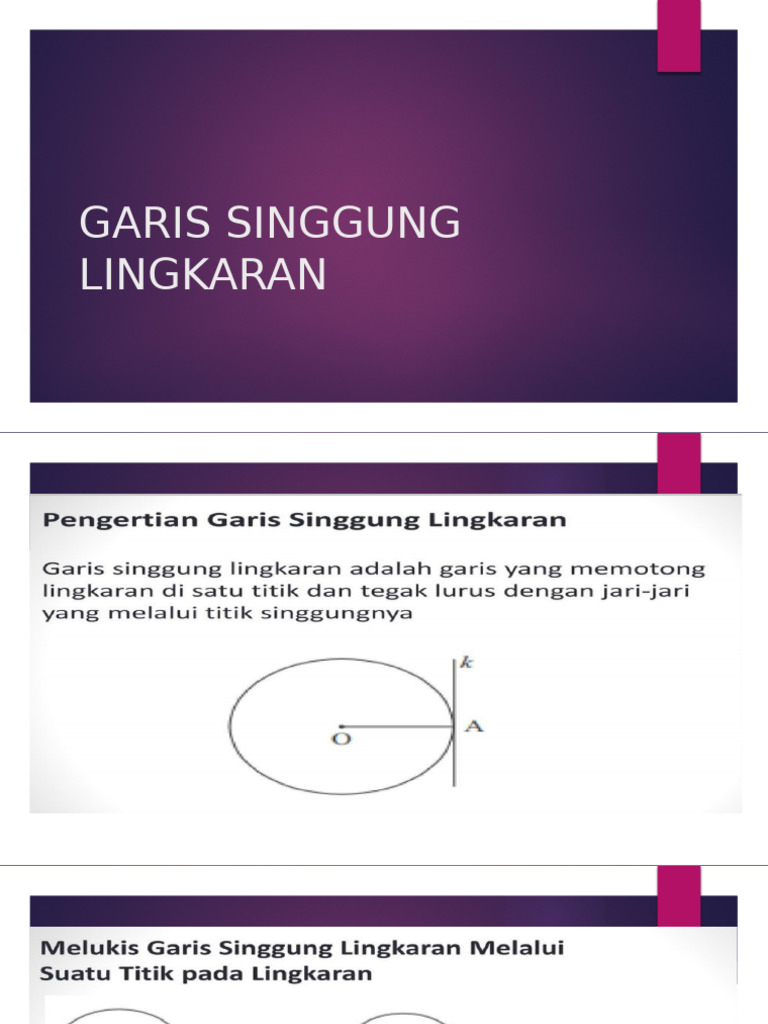 GARIS SINGGUNG LINGKARAN

Pengertian Garis Singgung Lingkaran

Garis singgung lingkaran adalah garis yang memotong lingkaran di satu titik dan tegak lurus dengan jari-jari yang melalui titik singgungnya

k

O

A

Melukis Garis Singgung Lingkaran Melalui Suatu Titik pada Lingkaran